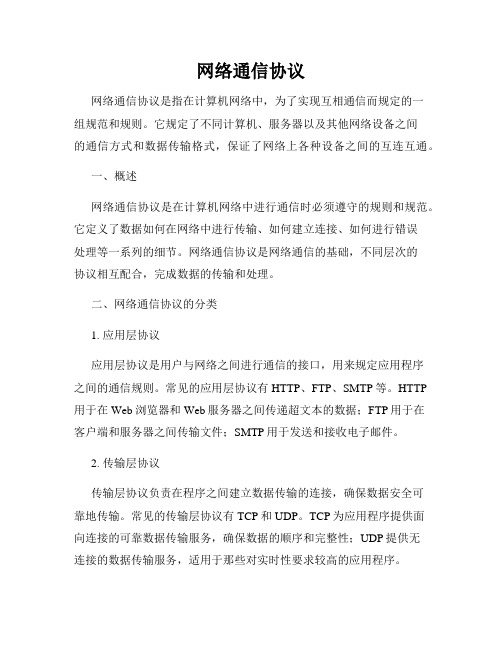 网络通信协议

网络通信协议是指在计算机网络中，为了实现互相通信而规定的一组规范和规则。它规定了不同计算机、服务器以及其他网络设备之间的通信方式和数据传输格式，保证了网络上各种设备之间的互连互通。

一、概述

网络通信协议是在计算机网络中进行通信时必须遵守的规则和规范。它定义了数据如何在网络中进行传输、如何建立连接、如何进行错误处理等一系列的细节。网络通信协议是网络通信的基础，不同层次的协议相互配合，完成数据的传输和处理。

二、网络通信协议的分类

1. 应用层协议

应用层协议是用户与网络之间进行通信的接口，用来规定应用程序之间的通信规则。常见的应用层协议有 HTTP、FTP、SMTP 等。HTTP 用于在 Web 浏览器和 Web 服务器之间传递超文本的数据；FTP 用于在客户端和服务器之间传输文件；SMTP 用于发送和接收电子邮件。

2. 传输层协议

传输层协议负责在程序之间建立数据传输的连接，确保数据安全可靠地传输。常见的传输层协议有 TCP 和 UDP。TCP 为应用程序提供面向连接的可靠数据传输服务，确保数据的顺序和完整性；UDP 提供无连接的数据传输服务，适用于那些对实时性要求较高的应用程序。